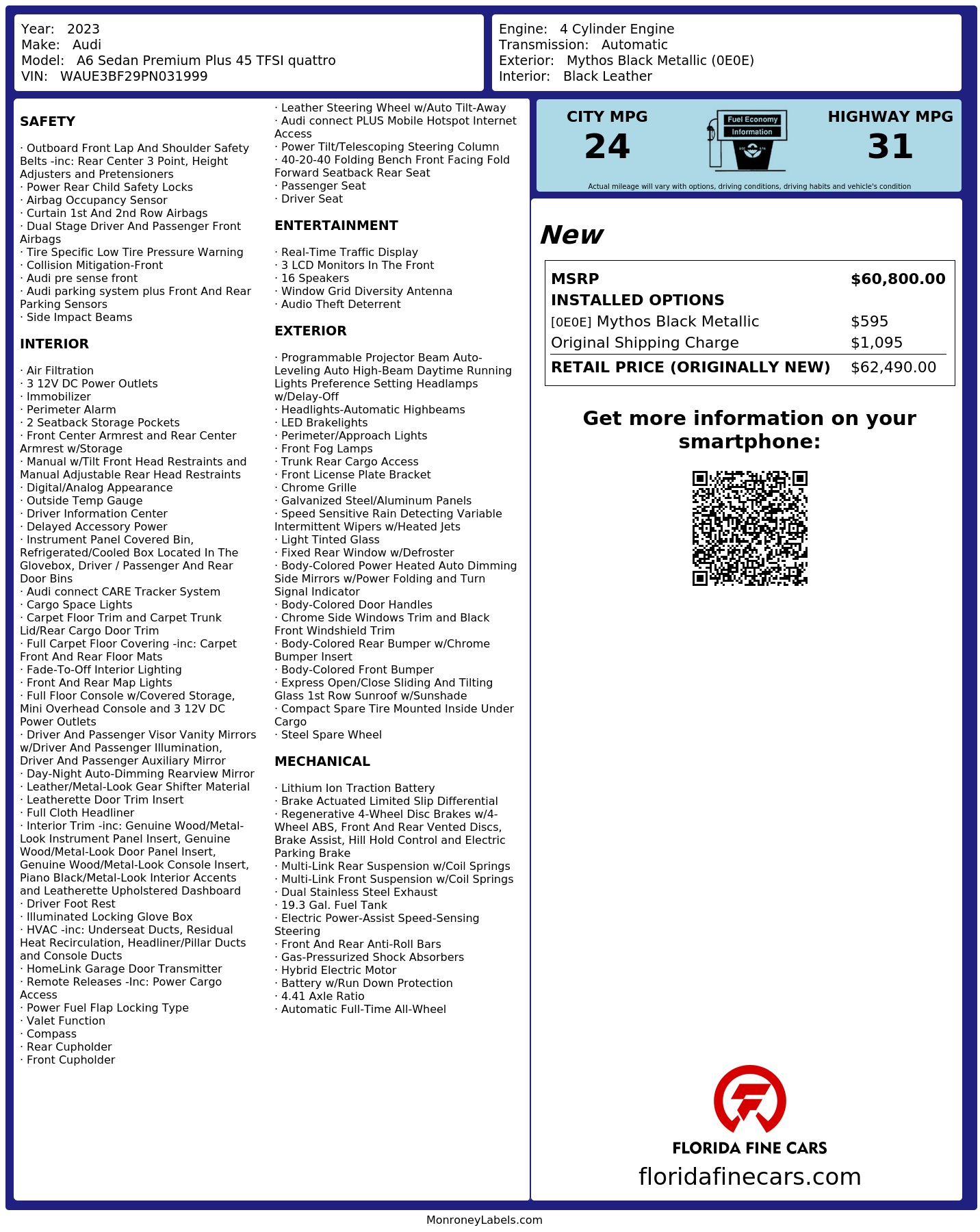 Year: 2023
Make: Audi
Model: A6 Sedan Premium Plus 45 TFSI quattro
VIN: WAUE3BF29PN031999

Engine: 4 Cylinder Engine
Transmission: Automatic
Exterior: Mythos Black Metallic (0E0E)
Interior: Black Leather

SAFETY

· Outboard Front Lap And Shoulder Safety Belts -inc: Rear Center 3 Point, Height Adjusters and Pretensioners
· Power Rear Child Safety Locks
· Airbag Occupancy Sensor
· Curtain 1st And 2nd Row Airbags
· Dual Stage Driver And Passenger Front Airbags
· Tire Specific Low Tire Pressure Warning
· Collision Mitigation-Front
· Audi pre sense front
· Audi parking system plus Front And Rear Parking Sensors
· Side Impact Beams

INTERIOR

· Air Filtration
· 3 12V DC Power Outlets
· Immobilizer
· Perimeter Alarm
· 2 Seatback Storage Pockets
· Front Center Armrest and Rear Center Armrest w/Storage
· Manual w/Tilt Front Head Restraints and Manual Adjustable Rear Head Restraints
· Digital/Analog Appearance
· Outside Temp Gauge
· Driver Information Center
· Delayed Accessory Power
· Instrument Panel Covered Bin, Refrigerated/Cooled Box Located In The Glovebox, Driver / Passenger And Rear Door Bins
· Audi connect CARE Tracker System
· Cargo Space Lights
· Carpet Floor Trim and Carpet Trunk Lid/Rear Cargo Door Trim
· Full Carpet Floor Covering -inc: Carpet Front And Rear Floor Mats
· Fade-To-Off Interior Lighting
· Front And Rear Map Lights
· Full Floor Console w/Covered Storage, Mini Overhead Console and 3 12V DC Power Outlets
· Driver And Passenger Visor Vanity Mirrors w/Driver And Passenger Illumination, Driver And Passenger Auxiliary Mirror
· Day-Night Auto-Dimming Rearview Mirror
· Leather/Metal-Look Gear Shifter Material
· Leatherette Door Trim Insert
· Full Cloth Headliner
· Interior Trim -inc: Genuine Wood/Metal-Look Instrument Panel Insert, Genuine Wood/Metal-Look Door Panel Insert, Genuine Wood/Metal-Look Console Insert, Piano Black/Metal-Look Interior Accents and Leatherette Upholstered Dashboard
· Driver Foot Rest
· Illuminated Locking Glove Box
· HVAC -inc: Underseat Ducts, Residual Heat Recirculation, Headliner/Pillar Ducts and Console Ducts
· HomeLink Garage Door Transmitter
· Remote Releases -Inc: Power Cargo Access
· Power Fuel Flap Locking Type
· Valet Function
· Compass
· Rear Cupholder
· Front Cupholder

· Leather Steering Wheel w/Auto Tilt-Away
· Audi connect PLUS Mobile Hotspot Internet Access
· Power Tilt/Telescoping Steering Column
· 40-20-40 Folding Bench Front Facing Fold Forward Seatback Rear Seat
· Passenger Seat
· Driver Seat

ENTERTAINMENT

· Real-Time Traffic Display
· 3 LCD Monitors In The Front
· 16 Speakers
· Window Grid Diversity Antenna
· Audio Theft Deterrent

EXTERIOR

· Programmable Projector Beam Auto-Leveling Auto High-Beam Daytime Running Lights Preference Setting Headlamps w/Delay-Off
· Headlights-Automatic Highbeams
· LED Brakelights
· Perimeter/Approach Lights
· Front Fog Lamps
· Trunk Rear Cargo Access
· Front License Plate Bracket
· Chrome Grille
· Galvanized Steel/Aluminum Panels
· Speed Sensitive Rain Detecting Variable Intermittent Wipers w/Heated Jets
· Light Tinted Glass
· Fixed Rear Window w/Defroster
· Body-Colored Power Heated Auto Dimming Side Mirrors w/Power Folding and Turn Signal Indicator
· Body-Colored Door Handles
· Chrome Side Windows Trim and Black Front Windshield Trim
· Body-Colored Rear Bumper w/Chrome Bumper Insert
· Body-Colored Front Bumper
· Express Open/Close Sliding And Tilting Glass 1st Row Sunroof w/Sunshade
· Compact Spare Tire Mounted Inside Under Cargo
· Steel Spare Wheel

MECHANICAL

· Lithium Ion Traction Battery
· Brake Actuated Limited Slip Differential
· Regenerative 4-Wheel Disc Brakes w/4-Wheel ABS, Front And Rear Vented Discs, Brake Assist, Hill Hold Control and Electric Parking Brake
· Multi-Link Rear Suspension w/Coil Springs
· Multi-Link Front Suspension w/Coil Springs
· Dual Stainless Steel Exhaust
· 19.3 Gal. Fuel Tank
· Electric Power-Assist Speed-Sensing Steering
· Front And Rear Anti-Roll Bars
· Gas-Pressurized Shock Absorbers
· Hybrid Electric Motor
· Battery w/Run Down Protection
· 4.41 Axle Ratio
· Automatic Full-Time All-Wheel

CITY MPG
24
Fuel Economy Information
HIGHWAY MPG
31
Actual mileage will vary with options, driving conditions, driving habits and vehicle's condition

New

| MSRP | $60,800.00 |
|---|---|
| INSTALLED OPTIONS | |
| [0E0E] Mythos Black Metallic | $595 |
| Original Shipping Charge | $1,095 |
| RETAIL PRICE (ORIGINALLY NEW) | $62,490.00 |

Get more information on your smartphone:

FLORIDA FINE CARS
floridafinecars.com

MonroneyLabels.com